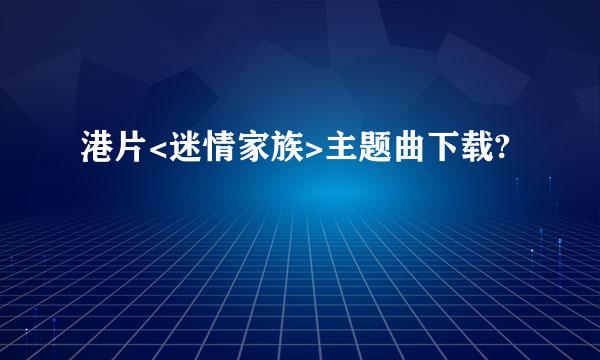 港片<迷情家族>主题曲下载?